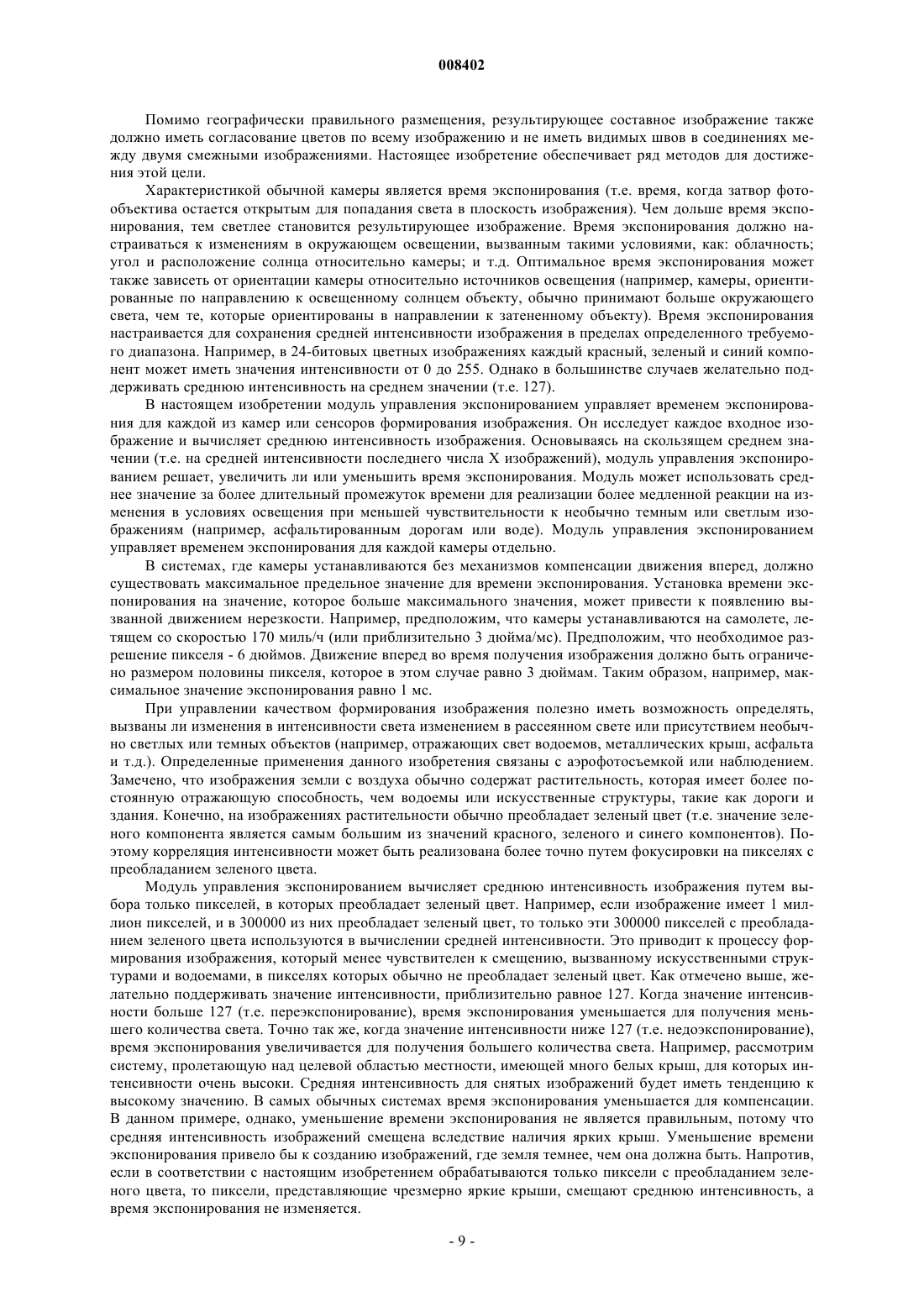 008402

Помимо географически правильного размещения, результирующее составное изображение также должно иметь согласование цветов по всему изображению и не иметь видимых швов в соединениях между двумя смежными изображениями. Настоящее изобретение обеспечивает ряд методов для достижения этой цели.

Характеристикой обычной камеры является время экспонирования (т.е. время, когда затвор фотообъектива остается открытым для попадания света в плоскость изображения). Чем дольше время экспонирования, тем светлее становится результирующее изображение. Время экспонирования должно настраиваться к изменениям в окружающем освещении, вызванным такими условиями, как: облачность; угол и расположение солнца относительно камеры; и т.д. Оптимальное время экспонирования может также зависеть от ориентации камеры относительно источников освещения (например, камеры, ориентированные по направлению к освещенному солнцем объекту, обычно принимают больше окружающего света, чем те, которые ориентированы в направлении к затененному объекту). Время экспонирования настраивается для сохранения средней интенсивности изображения в пределах определенного требуемого диапазона. Например, в 24-битовых цветных изображениях каждый красный, зеленый и синий компонент может иметь значения интенсивности от 0 до 255. Однако в большинстве случаев желательно поддерживать среднюю интенсивность на среднем значении (т.е. 127).

В настоящем изобретении модуль управления экспонированием управляет временем экспонирования для каждой из камер или сенсоров формирования изображения. Он исследует каждое входное изображение и вычисляет среднюю интенсивность изображения. Основываясь на скользящем среднем значении (т.е. на средней интенсивности последнего числа X изображений), модуль управления экспонированием решает, увеличить ли или уменьшить время экспонирования. Модуль может использовать среднее значение за более длительный промежуток времени для реализации более медленной реакции на изменения в условиях освещения при меньшей чувствительности к необычно темным или светлым изображениям (например, асфальтированным дорогам или воде). Модуль управления экспонированием управляет временем экспонирования для каждой камеры отдельно.

В системах, где камеры устанавливаются без механизмов компенсации движения вперед, должно существовать максимальное предельное значение для времени экспонирования. Установка времени экспонирования на значение, которое больше максимального значения, может привести к появлению вызванной движением нерезкости. Например, предположим, что камеры устанавливаются на самолете, летящем со скоростью 170 миль/ч (или приблизительно 3 дюйма/мс). Предположим, что необходимое разрешение пикселя - 6 дюймов. Движение вперед во время получения изображения должно быть ограничено размером половины пикселя, которое в этом случае равно 3 дюймам. Таким образом, например, максимальное значение экспонирования равно 1 мс.

При управлении качеством формирования изображения полезно иметь возможность определять, вызваны ли изменения в интенсивности света изменением в рассеянном свете или присутствием необычно светлых или темных объектов (например, отражающих свет водоемов, металлических крыш, асфальта и т.д.). Определенные применения данного изобретения связаны с аэрофотосъемкой или наблюдением. Замечено, что изображения земли с воздуха обычно содержат растительность, которая имеет более постоянную отражающую способность, чем водоемы или искусственные структуры, такие как дороги и здания. Конечно, на изображениях растительности обычно преобладает зеленый цвет (т.е. значение зеленого компонента является самым большим из значений красного, зеленого и синего компонентов). Поэтому корреляция интенсивности может быть реализована более точно путем фокусировки на пикселях с преобладанием зеленого цвета.

Модуль управления экспонированием вычисляет среднюю интенсивность изображения путем выбора только пикселей, в которых преобладает зеленый цвет. Например, если изображение имеет 1 миллион пикселей, и в 300000 из них преобладает зеленый цвет, то только эти 300000 пикселей с преобладанием зеленого цвета используются в вычислении средней интенсивности. Это приводит к процессу формирования изображения, который менее чувствителен к смещению, вызванному искусственными структурами и водоемами, в пикселях которых обычно не преобладает зеленый цвет. Как отмечено выше, желательно поддерживать значение интенсивности, приблизительно равное 127. Когда значение интенсивности больше 127 (т.е. переэкспонирование), время экспонирования уменьшается для получения меньшего количества света. Точно так же, когда значение интенсивности ниже 127 (т.е. недоэкспонирование), время экспонирования увеличивается для получения большего количества света. Например, рассмотрим систему, пролетающую над целевой областью местности, имеющей много белых крыш, для которых интенсивности очень высоки. Средняя интенсивность для снятых изображений будет иметь тенденцию к высокому значению. В самых обычных системах время экспонирования уменьшается для компенсации. В данном примере, однако, уменьшение времени экспонирования не является правильным, потому что средняя интенсивность изображений смещена вследствие наличия ярких крыш. Уменьшение времени экспонирования привело бы к созданию изображений, где земля темнее, чем она должна быть. Напротив, если в соответствии с настоящим изобретением обрабатываются только пиксели с преобладанием зеленого цвета, то пиксели, представляющие чрезмерно яркие крыши, смещают среднюю интенсивность, а время экспонирования не изменяется.

- 9 -